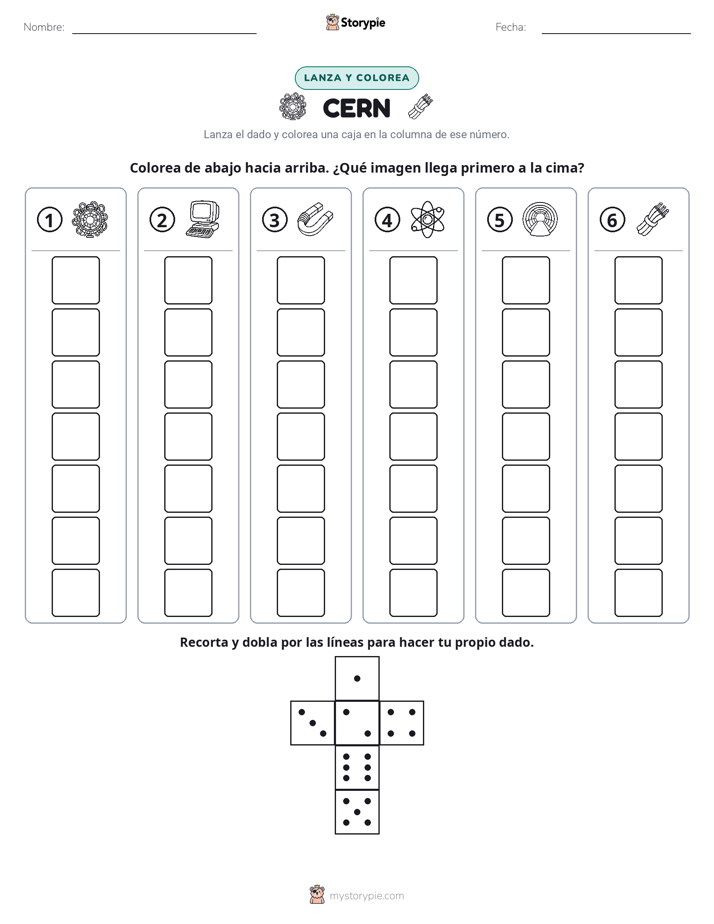 Nombre: ____ Storypie Fecha: ____

LANZA Y COLOREA

CERN

Lanza el dado y colorea una caja en la columna de ese número.

Colorea de abajo hacia arriba. ¿Qué imagen llega primero a la cima?

1

2

3

4

5

6

Recorta y dobla por las líneas para hacer tu propio dado.

mystorypie.com